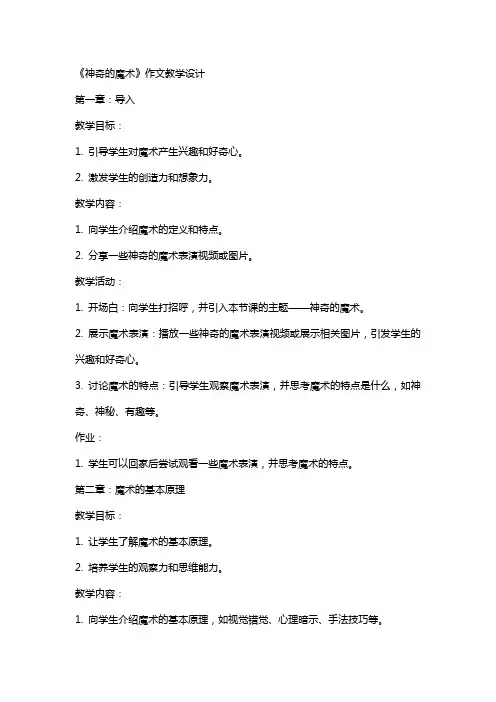 《神奇的魔术》作文教学设计

第一章：导入

教学目标：

1. 引导学生对魔术产生兴趣和好奇心。

2. 激发学生的创造力和想象力。

教学内容：

1. 向学生介绍魔术的定义和特点。

2. 分享一些神奇的魔术表演视频或图片。

教学活动：

1. 开场白：向学生打招呼，并引入本节课的主题——神奇的魔术。

2. 展示魔术表演：播放一些神奇的魔术表演视频或展示相关图片，引发学生的兴趣和好奇心。

3. 讨论魔术的特点：引导学生观察魔术表演，并思考魔术的特点是什么，如神奇、神秘、有趣等。

作业：

1. 学生可以回家后尝试观看一些魔术表演，并思考魔术的特点。

第二章：魔术的基本原理

教学目标：

1. 让学生了解魔术的基本原理。

2. 培养学生的观察力和思维能力。

教学内容：

1. 向学生介绍魔术的基本原理，如视觉错觉、心理暗示、手法技巧等。